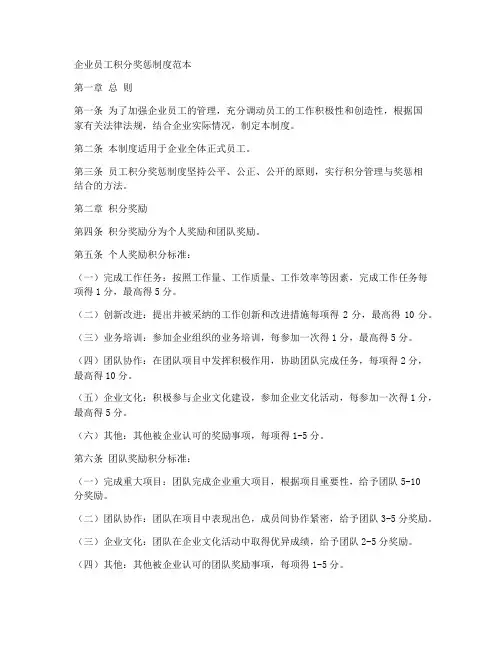 企业员工积分奖惩制度范本

第一章 总 则

第一条 为了加强企业员工的管理，充分调动员工的工作积极性和创造性，根据国家有关法律法规，结合企业实际情况，制定本制度。

第二条 本制度适用于企业全体正式员工。

第三条 员工积分奖惩制度坚持公平、公正、公开的原则，实行积分管理与奖惩相结合的方法。

第二章 积分奖励

第四条 积分奖励分为个人奖励和团队奖励。

第五条 个人奖励积分标准：

（一）完成工作任务：按照工作量、工作质量、工作效率等因素，完成工作任务每项得 1 分，最高得 5 分。

（二）创新改进：提出并被采纳的工作创新和改进措施每项得 2 分，最高得 10 分。

（三）业务培训：参加企业组织的业务培训，每参加一次得 1 分，最高得 5 分。

（四）团队协作：在团队项目中发挥积极作用，协助团队完成任务，每项得 2 分，最高得 10 分。

（五）企业文化：积极参与企业文化建设，参加企业文化活动，每参加一次得 1 分，最高得 5 分。

（六）其他：其他被企业认可的奖励事项，每项得 1-5 分。

第六条 团队奖励积分标准：

（一）完成重大项目：团队完成企业重大项目，根据项目重要性，给予团队 5-10 分奖励。

（二）团队协作：团队在项目中表现出色，成员间协作紧密，给予团队 3-5 分奖励。

（三）企业文化：团队在企业文化活动中取得优异成绩，给予团队 2-5 分奖励。

（四）其他：其他被企业认可的团队奖励事项，每项得 1-5 分。